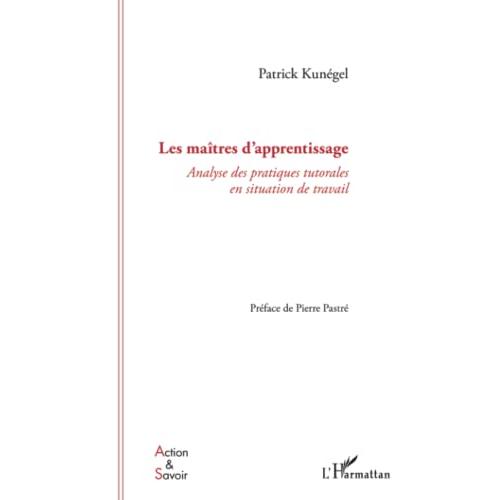 Patrick Kunégel

Les maîtres d'apprentissage

Analyse des pratiques tutorales en situation de travail

Préface de Pierre Pastré

Action
&
Savoir

L'Harmattan